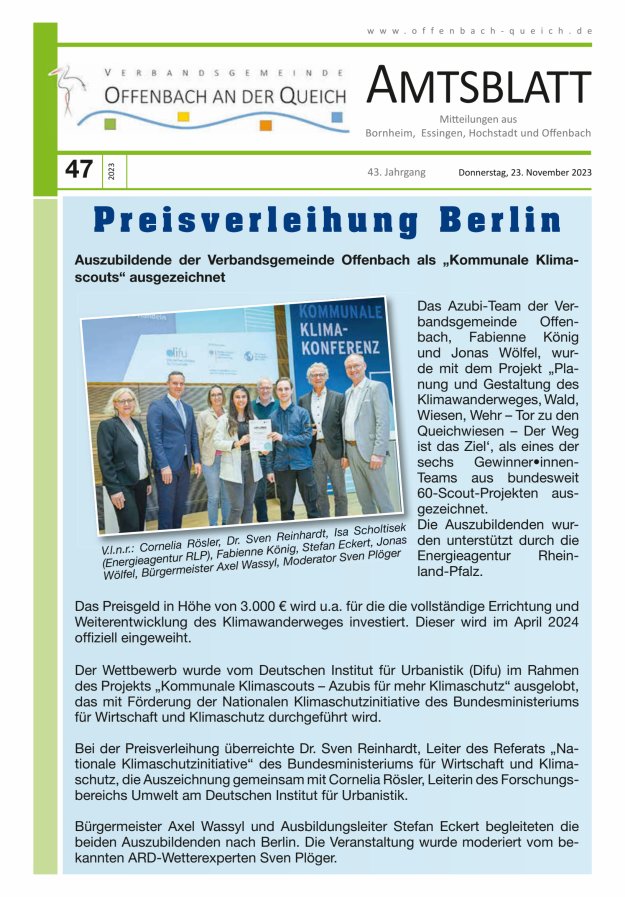 www.offenbach-queich.de

VERBANDSGEMEINDE
OFFENBACH AN DER QUEICH

AMTSBLATT

Mitteilungen aus
Bornheim, Essingen, Hochstadt und Offenbach

47 2023

43. Jahrgang

Donnerstag, 23. November 2023

Preisverleihung Berlin

Auszubildende der Verbandsgemeinde Offenbach als „Kommunale Klimascouts“ ausgezeichnet

KOMMUNALE KLIMA-KONFERENZ

difu

V.l.n.r.: Cornelia Rösler, Dr. Sven Reinhardt, Isa Scholtisek (Energieagentur RLP), Fabienne König, Stefan Eckert, Jonas Wölfel, Bürgermeister Axel Wassyl, Moderator Sven Plöger

Das Azubi-Team der Verbandsgemeinde Offenbach, Fabienne König und Jonas Wölfel, wurde mit dem Projekt „Planung und Gestaltung des Klimawanderweges, Wald, Wiesen, Wehr – Tor zu den Queichwiesen – Der Weg ist das Ziel‘, als eines der sechs Gewinner•innen-Teams aus bundesweit 60-Scout-Projekten ausgezeichnet.
Die Auszubildenden wurden unterstützt durch die Energieagentur Rheinland-Pfalz.

Das Preisgeld in Höhe von 3.000 € wird u.a. für die die vollständige Errichtung und Weiterentwicklung des Klimawanderweges investiert. Dieser wird im April 2024 offiziell eingeweiht.

Der Wettbewerb wurde vom Deutschen Institut für Urbanistik (Difu) im Rahmen des Projekts „Kommunale Klimascouts – Azubis für mehr Klimaschutz“ ausgelobt, das mit Förderung der Nationalen Klimaschutzinitiative des Bundesministeriums für Wirtschaft und Klimaschutz durchgeführt wird.

Bei der Preisverleihung überreichte Dr. Sven Reinhardt, Leiter des Referats „Nationale Klimaschutzinitiative“ des Bundesministeriums für Wirtschaft und Klimaschutz, die Auszeichnung gemeinsam mit Cornelia Rösler, Leiterin des Forschungsbereichs Umwelt am Deutschen Institut für Urbanistik.

Bürgermeister Axel Wassyl und Ausbildungsleiter Stefan Eckert begleiteten die beiden Auszubildenden nach Berlin. Die Veranstaltung wurde moderiert vom bekannten ARD-Wetterexperten Sven Plöger.